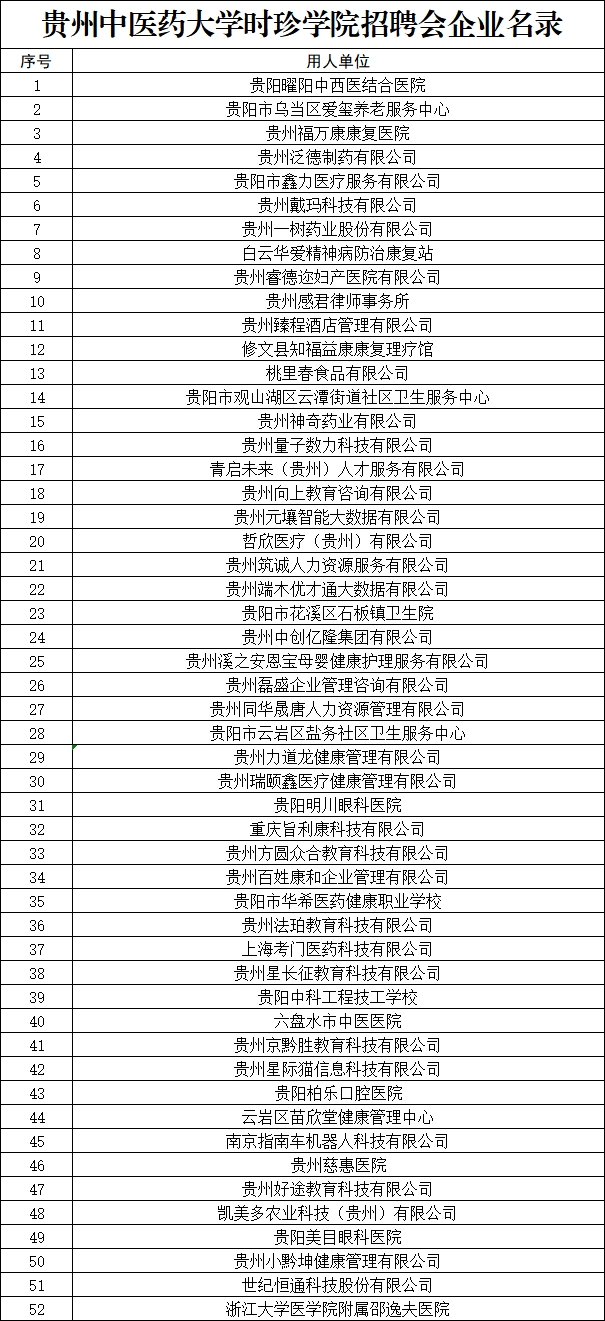 贵州中医药大学时珍学院招聘会企业名录

| 序号 | 用人单位 |
|---|---|
| 1 | 贵阳曜阳中西医结合医院 |
| 2 | 贵阳市乌当区爱玺养老服务中心 |
| 3 | 贵州福万康康复医院 |
| 4 | 贵州泛德制药有限公司 |
| 5 | 贵阳市鑫力医疗服务有限公司 |
| 6 | 贵州戴玛科技有限公司 |
| 7 | 贵州一树药业股份有限公司 |
| 8 | 白云华爱精神病防治康复站 |
| 9 | 贵州睿德迩妇产医院有限公司 |
| 10 | 贵州感君律师事务所 |
| 11 | 贵州臻程酒店管理有限公司 |
| 12 | 修文县知福益康康复理疗馆 |
| 13 | 桃里春食品有限公司 |
| 14 | 贵阳市观山湖区云潭街道社区卫生服务中心 |
| 15 | 贵州神奇药业有限公司 |
| 16 | 贵州量子数力科技有限公司 |
| 17 | 青启未来（贵州）人才服务有限公司 |
| 18 | 贵州向上教育咨询有限公司 |
| 19 | 贵州元壤智能大数据有限公司 |
| 20 | 哲欣医疗（贵州）有限公司 |
| 21 | 贵州筑诚人力资源服务有限公司 |
| 22 | 贵州端木优才通大数据有限公司 |
| 23 | 贵阳市花溪区石板镇卫生院 |
| 24 | 贵州中创亿隆集团有限公司 |
| 25 | 贵州溪之安恩宝母婴健康护理服务有限公司 |
| 26 | 贵州磊盛企业管理咨询有限公司 |
| 27 | 贵州同华晟唐人力资源管理有限公司 |
| 28 | 贵阳市云岩区盐务社区卫生服务中心 |
| 29 | 贵州力道龙健康管理有限公司 |
| 30 | 贵州瑞颐鑫医疗健康管理有限公司 |
| 31 | 贵阳明川眼科医院 |
| 32 | 重庆旨利康科技有限公司 |
| 33 | 贵州方圆众合教育科技有限公司 |
| 34 | 贵州百姓康和企业管理有限公司 |
| 35 | 贵阳市华希医药健康职业学校 |
| 36 | 贵州法珀教育科技有限公司 |
| 37 | 上海考门医药科技有限公司 |
| 38 | 贵州星长征教育科技有限公司 |
| 39 | 贵阳中科工程技工学校 |
| 40 | 六盘水市中医医院 |
| 41 | 贵州京黔胜教育科技有限公司 |
| 42 | 贵州星际猫信息科技有限公司 |
| 43 | 贵阳柏乐口腔医院 |
| 44 | 云岩区苗欣堂健康管理中心 |
| 45 | 南京指南车机器人科技有限公司 |
| 46 | 贵州慈惠医院 |
| 47 | 贵州好途教育科技有限公司 |
| 48 | 凯美多农业科技（贵州）有限公司 |
| 49 | 贵阳美目眼科医院 |
| 50 | 贵州小黔坤健康管理有限公司 |
| 51 | 世纪恒通科技股份有限公司 |
| 52 | 浙江大学医学院附属邵逸夫医院 |